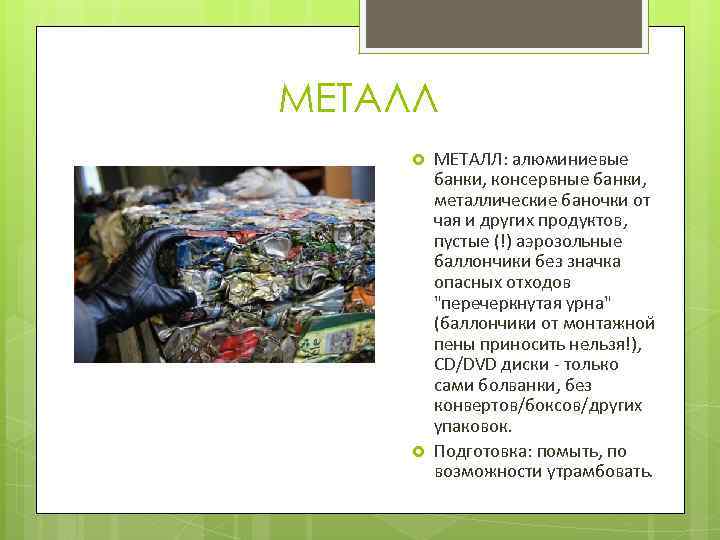 МЕТАЛЛ

МЕТАЛЛ: алюминиевые банки, консервные банки, металлические баночки от чая и других продуктов, пустые (!) аэрозольные баллончики без значка опасных отходов "перечеркнутая урна" (баллончики от монтажной пены приносить нельзя!), CD/DVD диски - только сами болванки, без конвертов/боксов/других упаковок.

Подготовка: помыть, по возможности утрамбовать.